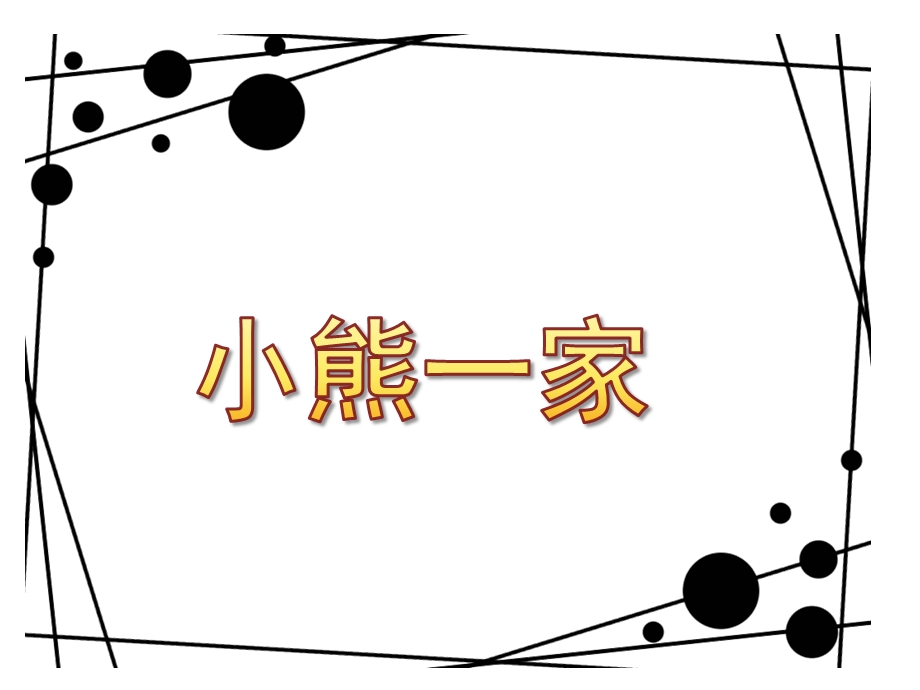 小熊一家